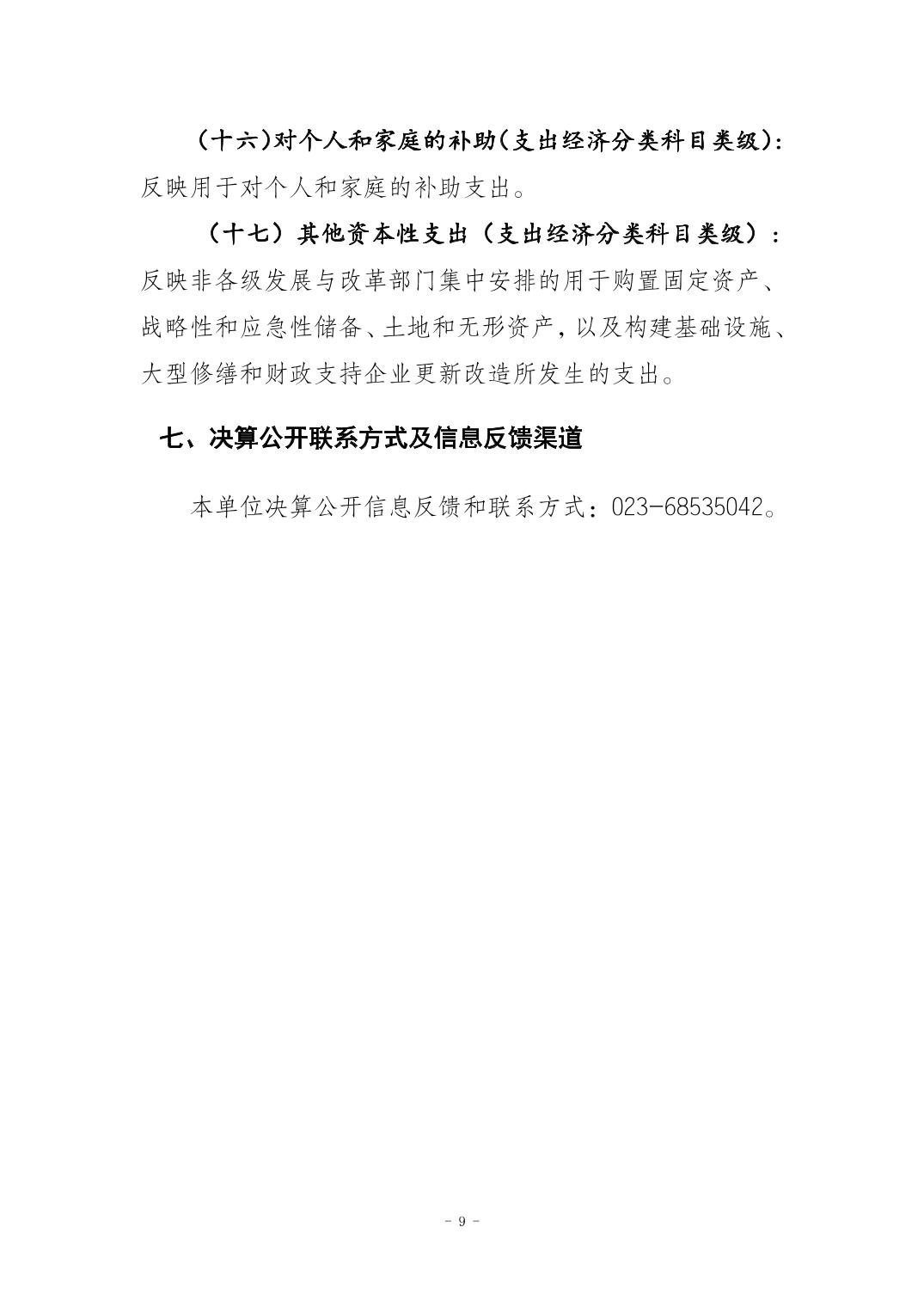 （十六）对个人和家庭的补助（支出经济分类科目类级）：反映用于对个人和家庭的补助支出。

（十七）其他资本性支出（支出经济分类科目类级）：反映非各级发展与改革部门集中安排的用于购置固定资产、战略性和应急性储备、土地和无形资产，以及构建基础设施、大型修缮和财政支持企业更新改造所发生的支出。

七、决算公开联系方式及信息反馈渠道

本单位决算公开信息反馈和联系方式：023-68535042。

- 9 -